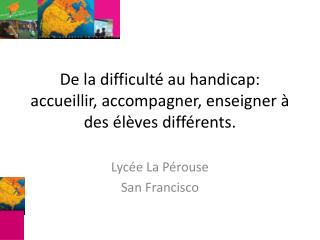 De la difficulté au handicap: accueillir, accompagner, enseigner à des élèves différents.

Lycée La Pérouse
San Francisco